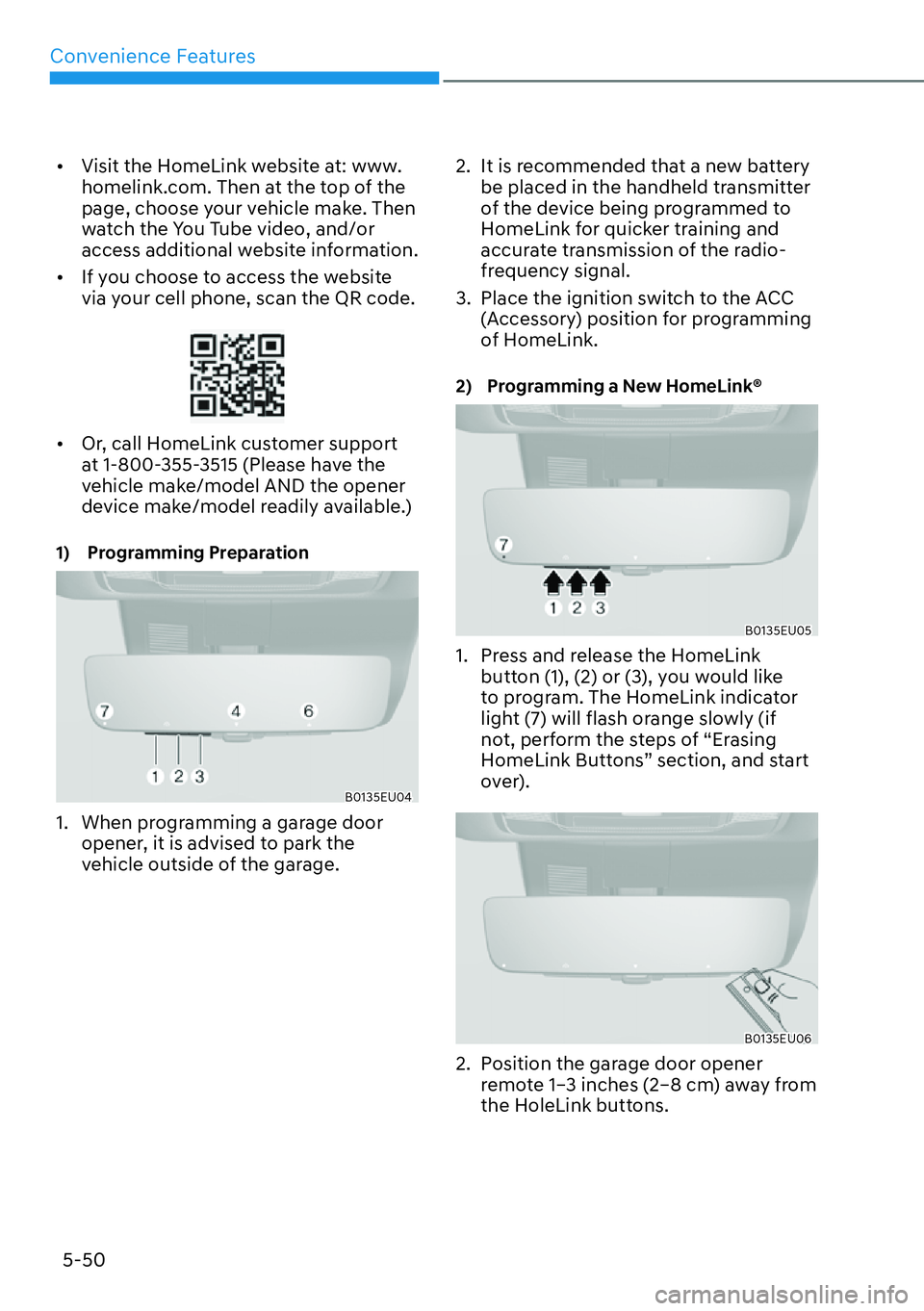 Convenience Features

• Visit the HomeLink website at: www.homelink.com. Then at the top of the page, choose your vehicle make. Then watch the You Tube video, and/or access additional website information.

• If you choose to access the website via your cell phone, scan the QR code.

• Or, call HomeLink customer support at 1-800-355-3515 (Please have the vehicle make/model AND the opener device make/model readily available.)

1) Programming Preparation

7 4 6

1 2 3

B0135EU04

1. When programming a garage door opener, it is advised to park the vehicle outside of the garage.

2. It is recommended that a new battery be placed in the handheld transmitter of the device being programmed to HomeLink for quicker training and accurate transmission of the radio-frequency signal.

3. Place the ignition switch to the ACC (Accessory) position for programming of HomeLink.

2) Programming a New HomeLink®

7

1 2 3

B0135EU05

1. Press and release the HomeLink button (1), (2) or (3), you would like to program. The HomeLink indicator light (7) will flash orange slowly (if not, perform the steps of “Erasing HomeLink Buttons” section, and start over).

B0135EU06

2. Position the garage door opener remote 1–3 inches (2–8 cm) away from the HoleLink buttons.

5-50

carmanualsonline.info